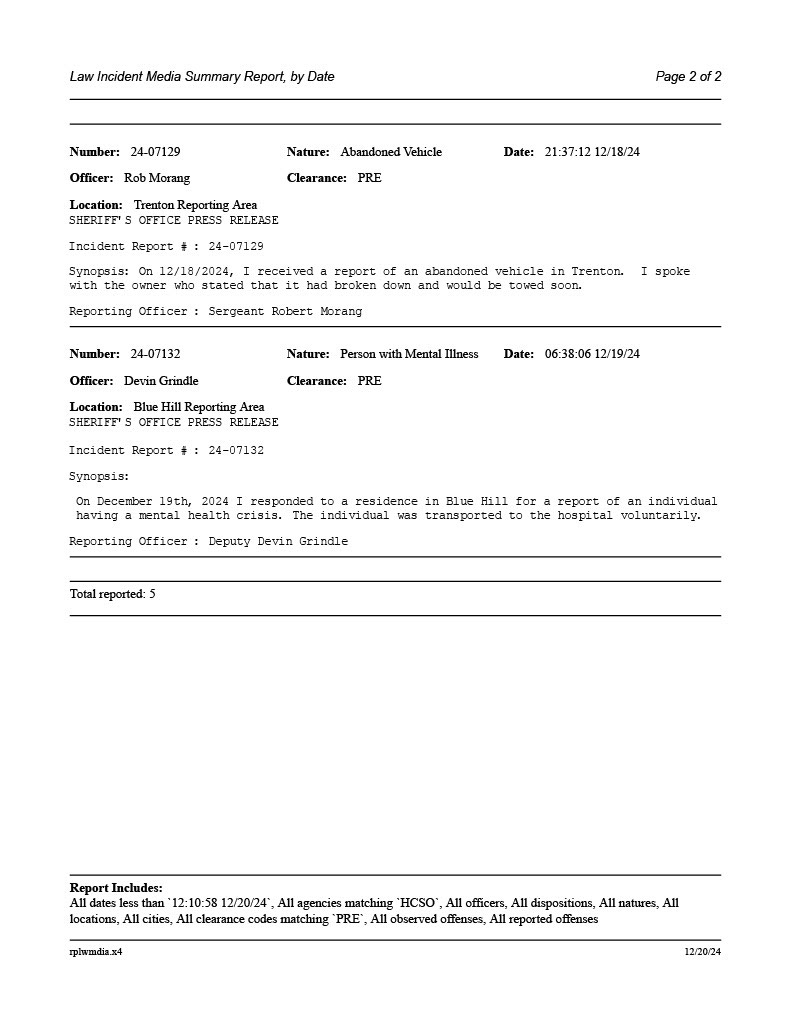 Law Incident Media Summary Report, by Date

Page 2 of 2

Number: 24-07129 Nature: Abandoned Vehicle Date: 21:37:12 12/18/24

Officer: Rob Morang Clearance: PRE

Location: Trenton Reporting Area
SHERIFF'S OFFICE PRESS RELEASE

Incident Report # : 24-07129

Synopsis: On 12/18/2024, I received a report of an abandoned vehicle in Trenton. I spoke with the owner who stated that it had broken down and would be towed soon.

Reporting Officer : Sergeant Robert Morang

Number: 24-07132 Nature: Person with Mental Illness Date: 06:38:06 12/19/24

Officer: Devin Grindle Clearance: PRE

Location: Blue Hill Reporting Area
SHERIFF'S OFFICE PRESS RELEASE

Incident Report # : 24-07132

Synopsis:

On December 19th, 2024 I responded to a residence in Blue Hill for a report of an individual having a mental health crisis. The individual was transported to the hospital voluntarily.

Reporting Officer : Deputy Devin Grindle

Total reported: 5

Report Includes:
All dates less than `12:10:58 12/20/24`, All agencies matching `HCSO`, All officers, All dispositions, All natures, All locations, All cities, All clearance codes matching `PRE`, All observed offenses, All reported offenses

rplwmdia.x4

12/20/24